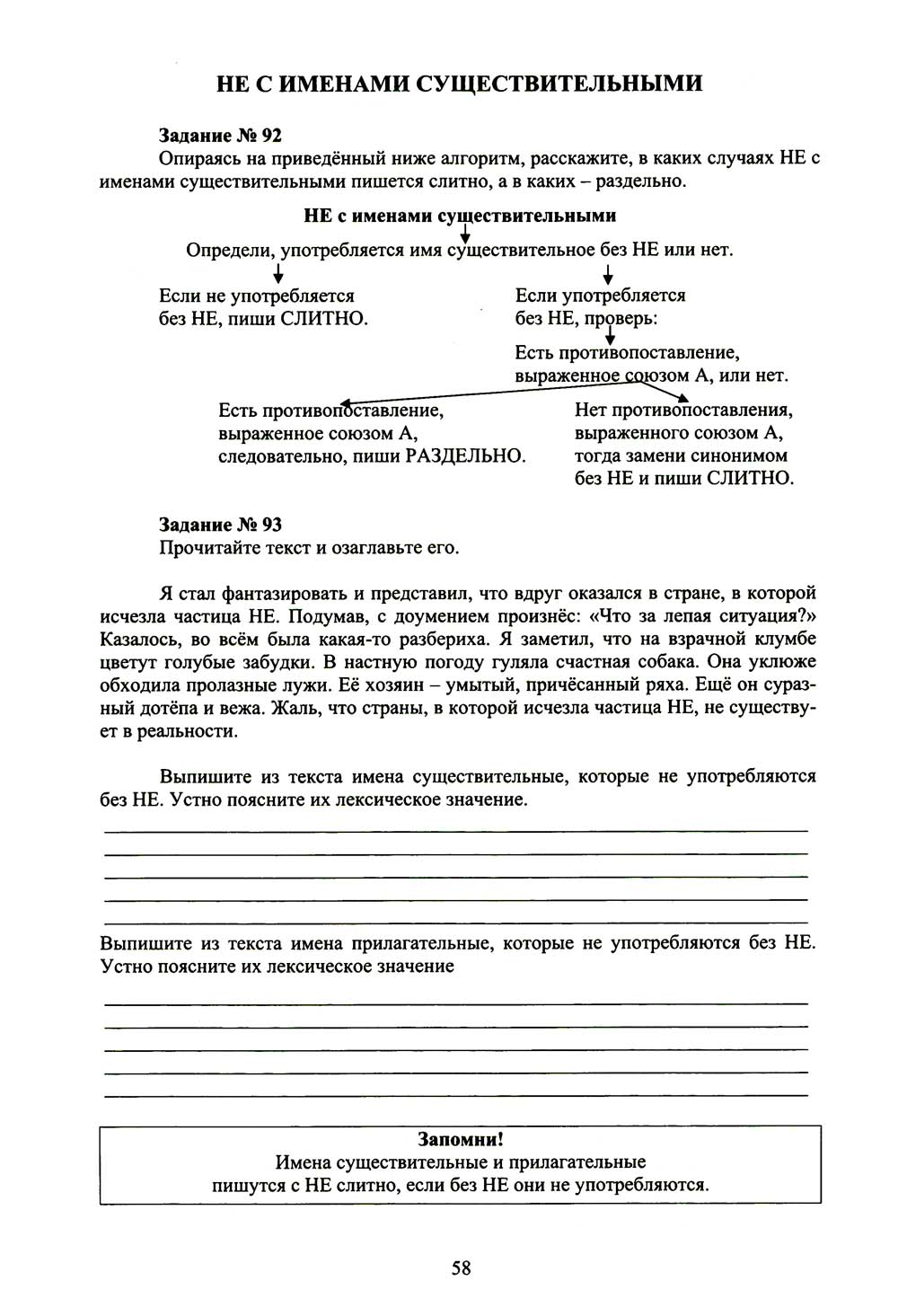 НЕ С ИМЕНАМИ СУЩЕСТВИТЕЛЬНЫМИ

Задание № 92
Опираясь на приведённый ниже алгоритм, расскажите, в каких случаях НЕ с именами существительными пишется слитно, а в каких – раздельно.

НЕ с именами существительными

Определи, употребляется имя существительное без НЕ или нет.

Если не употребляется без НЕ, пиши СЛИТНО.

Если употребляется без НЕ, проверь:

Есть противопоставление, выраженное союзом А, или нет.

Есть противопоставление, выраженное союзом А, следовательно, пиши РАЗДЕЛЬНО.

Нет противопоставления, выраженного союзом А, тогда замени синонимом без НЕ и пиши СЛИТНО.

Задание № 93
Прочитайте текст и озаглавьте его.

Я стал фантазировать и представил, что вдруг оказался в стране, в которой исчезла частица НЕ. Подумав, с доумением произнёс: «Что за лепая ситуация?» Казалось, во всём была какая-то разбериха. Я заметил, что на взрачной клумбе цветут голубые забудки. В настную погоду гуляла счастная собака. Она уклюже обходила пролазные лужи. Её хозяин – умытый, причёсанный ряха. Ещё он суразный дотёпа и вежа. Жаль, что страны, в которой исчезла частица НЕ, не существует в реальности.

Выпишите из текста имена существительные, которые не употребляются без НЕ. Устно поясните их лексическое значение.

Выпишите из текста имена прилагательные, которые не употребляются без НЕ. Устно поясните их лексическое значение

Запомни!
Имена существительные и прилагательные пишутся с НЕ слитно, если без НЕ они не употребляются.

58